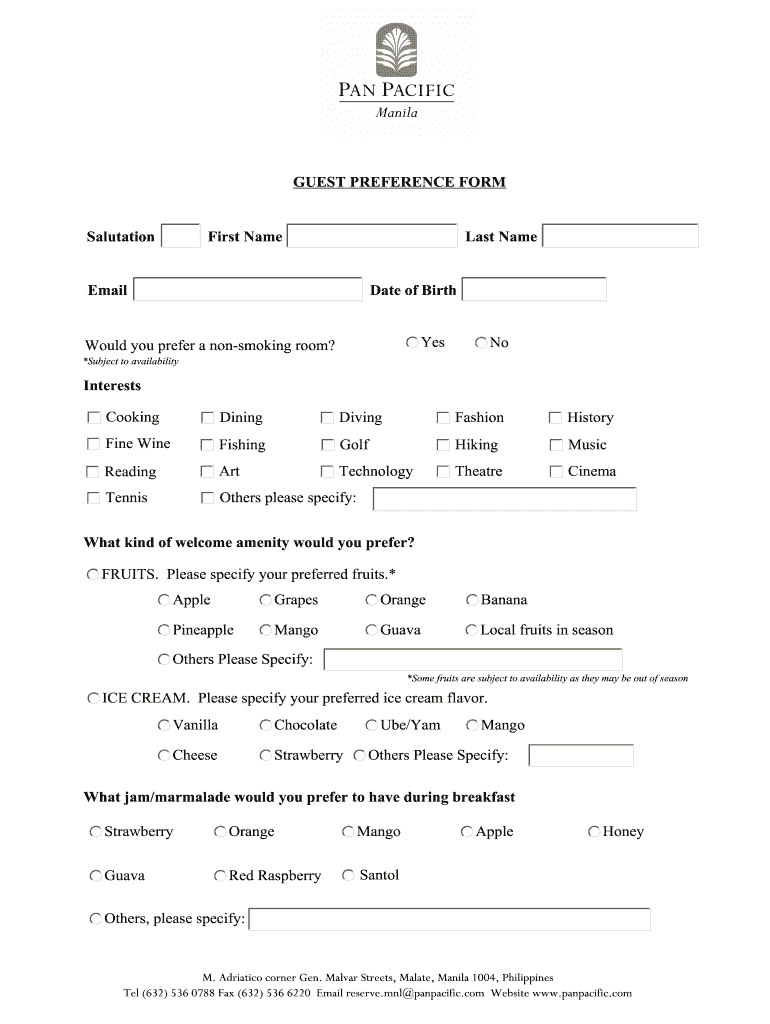 PAN PACIFIC
Manila

GUEST PREFERENCE FORM

Salutation First Name Last Name

Email Date of Birth

Would you prefer a non-smoking room? Yes No
*Subject to availability

Interests

Cooking Dining Diving Fashion History
Fine Wine Fishing Golf Hiking Music
Reading Art Technology Theatre Cinema
Tennis Others please specify:

What kind of welcome amenity would you prefer?

FRUITS. Please specify your preferred fruits.*
Apple Grapes Orange Banana
Pineapple Mango Guava Local fruits in season
Others Please Specify:
*Some fruits are subject to availability as they may be out of season

ICE CREAM. Please specify your preferred ice cream flavor.
Vanilla Chocolate Ube/Yam Mango
Cheese Strawberry Others Please Specify:

What jam/marmalade would you prefer to have during breakfast

Strawberry Orange Mango Apple Honey

Guava Red Raspberry Santol

Others, please specify:

M. Adriatico corner Gen. Malvar Streets, Malate, Manila 1004, Philippines
Tel (632) 536 0788 Fax (632) 536 6220 Email reserve.mnl@panpacific.com Website www.panpacific.com